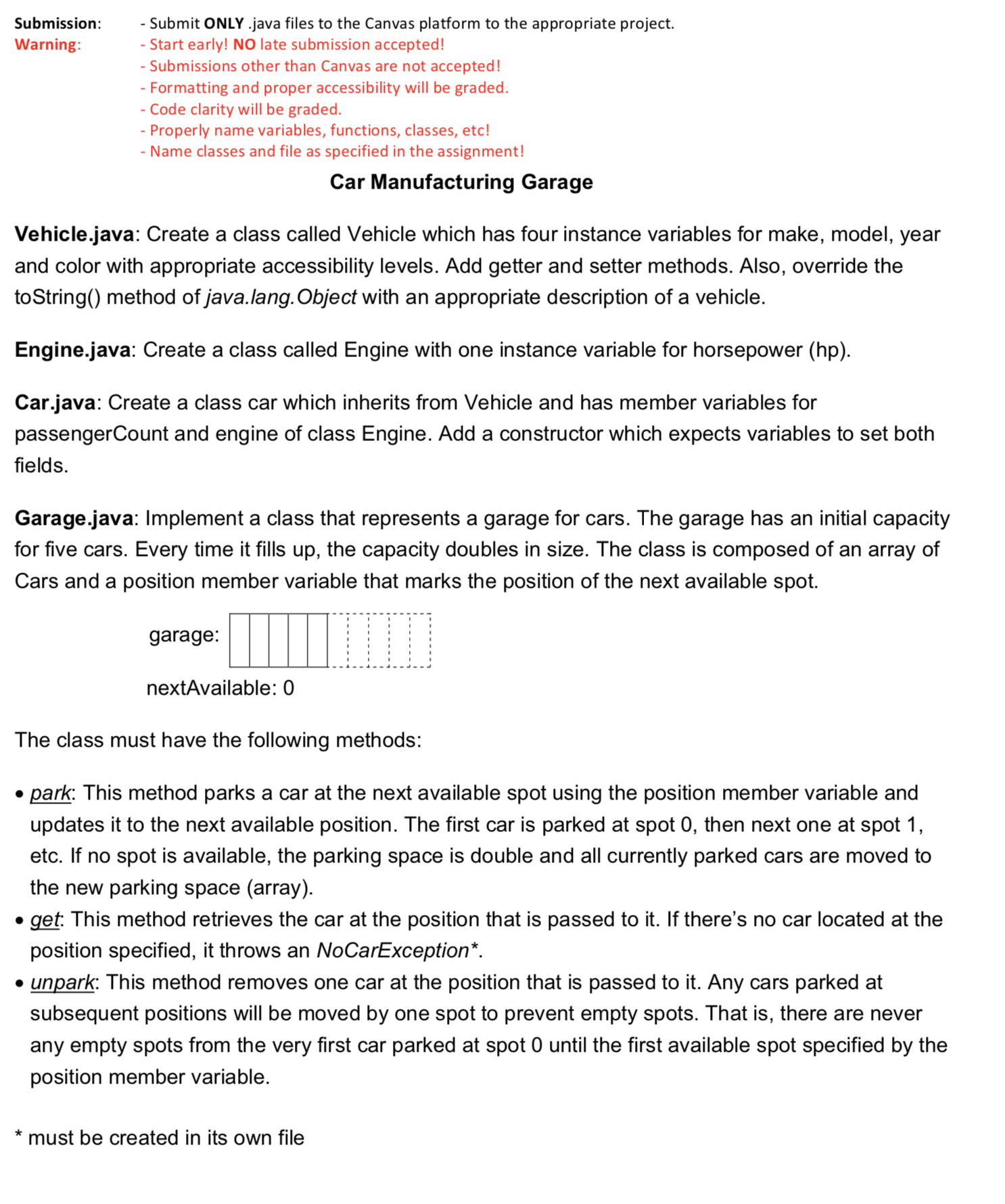 Submission: - Submit ONLY .java files to the Canvas platform to the appropriate project.
Warning: - Start early! NO late submission accepted!
- Submissions other than Canvas are not accepted!
- Formatting and proper accessibility will be graded.
- Code clarity will be graded.
- Properly name variables, functions, classes, etc!
- Name classes and file as specified in the assignment!

Car Manufacturing Garage

Vehicle.java: Create a class called Vehicle which has four instance variables for make, model, year and color with appropriate accessibility levels. Add getter and setter methods. Also, override the toString() method of java.lang.Object with an appropriate description of a vehicle.

Engine.java: Create a class called Engine with one instance variable for horsepower (hp).

Car.java: Create a class car which inherits from Vehicle and has member variables for passengerCount and engine of class Engine. Add a constructor which expects variables to set both fields.

Garage.java: Implement a class that represents a garage for cars. The garage has an initial capacity for five cars. Every time it fills up, the capacity doubles in size. The class is composed of an array of Cars and a position member variable that marks the position of the next available spot.

garage:

nextAvailable: 0

The class must have the following methods:

• park: This method parks a car at the next available spot using the position member variable and updates it to the next available position. The first car is parked at spot 0, then next one at spot 1, etc. If no spot is available, the parking space is double and all currently parked cars are moved to the new parking space (array).
• get: This method retrieves the car at the position that is passed to it. If there's no car located at the position specified, it throws an NoCarException*.
• unpark: This method removes one car at the position that is passed to it. Any cars parked at subsequent positions will be moved by one spot to prevent empty spots. That is, there are never any empty spots from the very first car parked at spot 0 until the first available spot specified by the position member variable.

* must be created in its own file